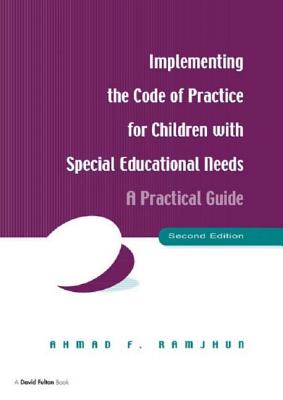 Implementing the Code of Practice for Children with Special Educational Needs

A Practical Guide

Second Edition

AHMAD F. RAMJHUN

A David Fulton Book